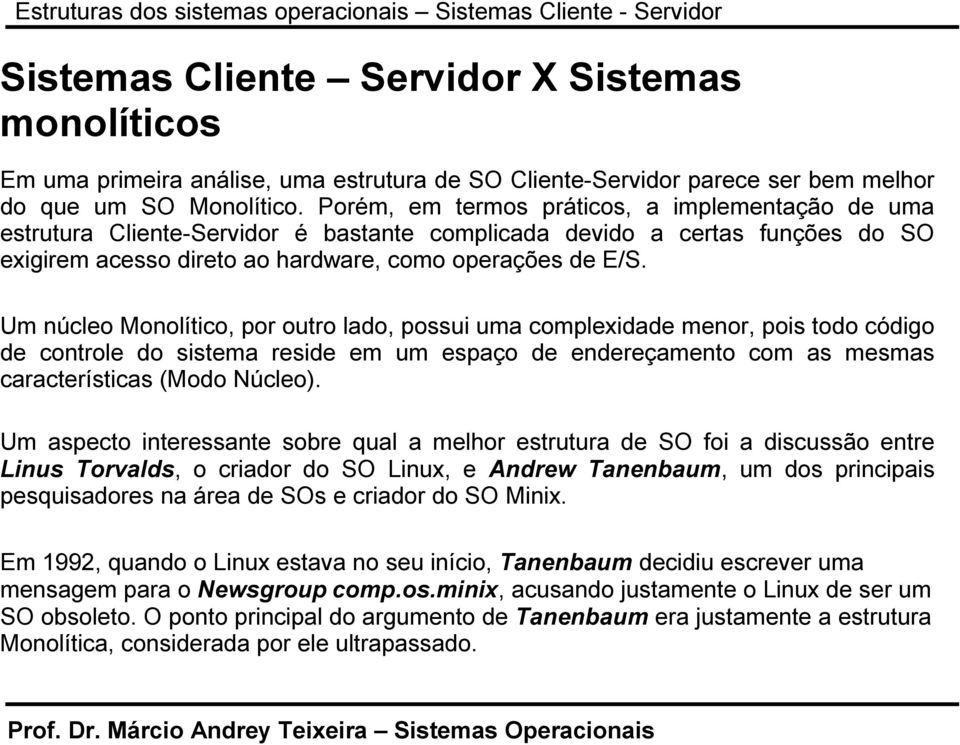 Estruturas dos sistemas operacionais – Sistemas Cliente - Servidor

Sistemas Cliente – Servidor X Sistemas monolíticos

Em uma primeira análise, uma estrutura de SO Cliente-Servidor parece ser bem melhor do que um SO Monolítico. Porém, em termos práticos, a implementação de uma estrutura Cliente-Servidor é bastante complicada devido a certas funções do SO exigirem acesso direto ao hardware, como operações de E/S.

Um núcleo Monolítico, por outro lado, possui uma complexidade menor, pois todo código de controle do sistema reside em um espaço de endereçamento com as mesmas características (Modo Núcleo).

Um aspecto interessante sobre qual a melhor estrutura de SO foi a discussão entre Linus Torvalds, o criador do SO Linux, e Andrew Tanenbaum, um dos principais pesquisadores na área de SOs e criador do SO Minix.

Em 1992, quando o Linux estava no seu início, Tanenbaum decidiu escrever uma mensagem para o Newsgroup comp.os.minix, acusando justamente o Linux de ser um SO obsoleto. O ponto principal do argumento de Tanenbaum era justamente a estrutura Monolítica, considerada por ele ultrapassado.

Prof. Dr. Márcio Andrey Teixeira – Sistemas Operacionais